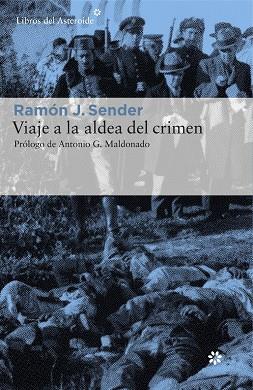 Libros del Asteroide

Ramón J. Sender
Viaje a la aldea del crimen
Prólogo de Antonio G. Maldonado